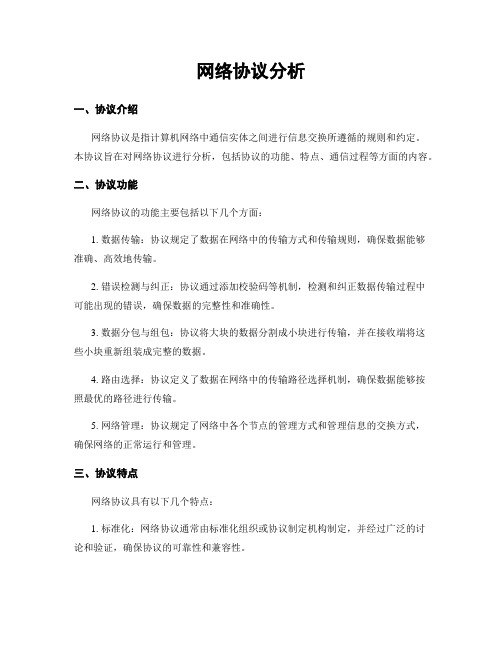 网络协议分析

一、协议介绍

网络协议是指计算机网络中通信实体之间进行信息交换所遵循的规则和约定。本协议旨在对网络协议进行分析，包括协议的功能、特点、通信过程等方面的内容。

二、协议功能

网络协议的功能主要包括以下几个方面：

1. 数据传输：协议规定了数据在网络中的传输方式和传输规则，确保数据能够准确、高效地传输。

2. 错误检测与纠正：协议通过添加校验码等机制，检测和纠正数据传输过程中可能出现的错误，确保数据的完整性和准确性。

3. 数据分包与组包：协议将大块的数据分割成小块进行传输，并在接收端将这些小块重新组装成完整的数据。

4. 路由选择：协议定义了数据在网络中的传输路径选择机制，确保数据能够按照最优的路径进行传输。

5. 网络管理：协议规定了网络中各个节点的管理方式和管理信息的交换方式，确保网络的正常运行和管理。

三、协议特点

网络协议具有以下几个特点：

1. 标准化：网络协议通常由标准化组织或协议制定机构制定，并经过广泛的讨论和验证，确保协议的可靠性和兼容性。